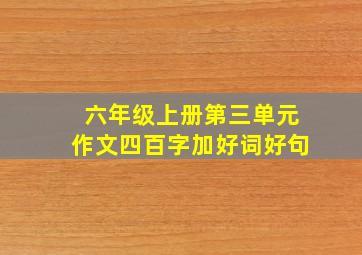 六年级上册第三单元
作文四百字加好词好句